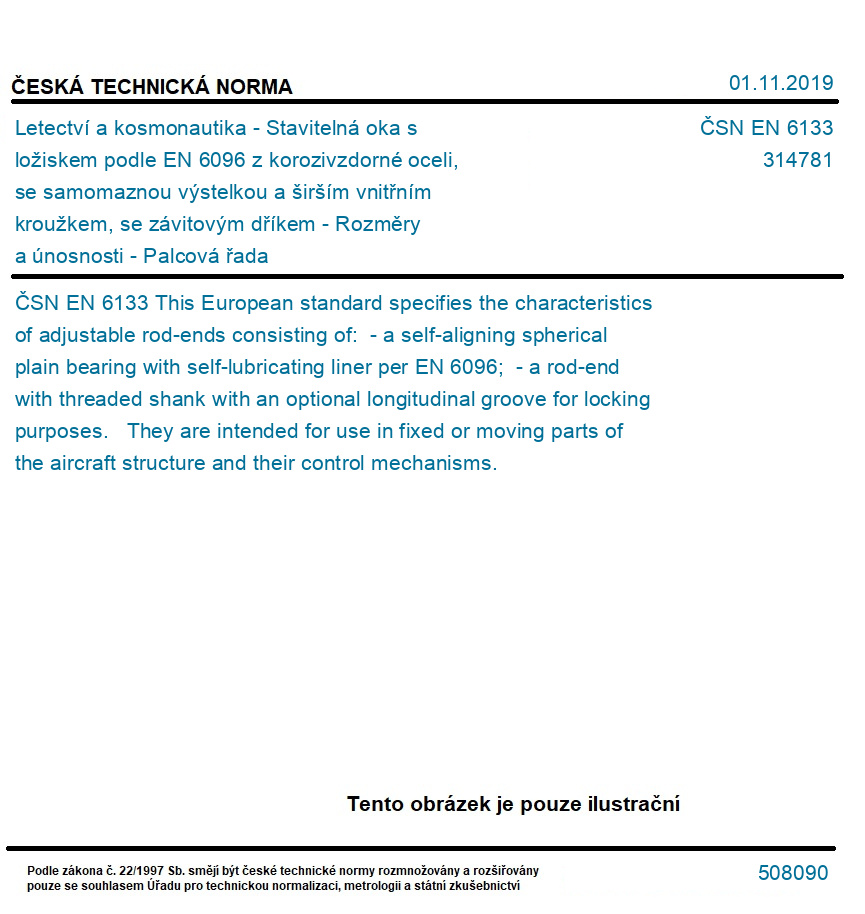 ČESKÁ TECHNICKÁ NORMA

01.11.2019

Letectví a kosmonautika - Stavitelná oka s ložiskem podle EN 6096 z korozivzdorné oceli, se samomaznou výstelkou a širším vnitřním kroužkem, se závitovým dříkem - Rozměry a únosnosti - Palcová řada

ČSN EN 6133
314781

ČSN EN 6133 This European standard specifies the characteristics of adjustable rod-ends consisting of: - a self-aligning spherical plain bearing with self-lubricating liner per EN 6096; - a rod-end with threaded shank with an optional longitudinal groove for locking purposes. They are intended for use in fixed or moving parts of the aircraft structure and their control mechanisms.

Tento obrázek je pouze ilustrační

Podle zákona č. 22/1997 Sb. smějí být české technické normy rozmnožovány a rozšiřovány pouze se souhlasem Úřadu pro technickou normalizaci, metrologii a státní zkušebnictví

508090